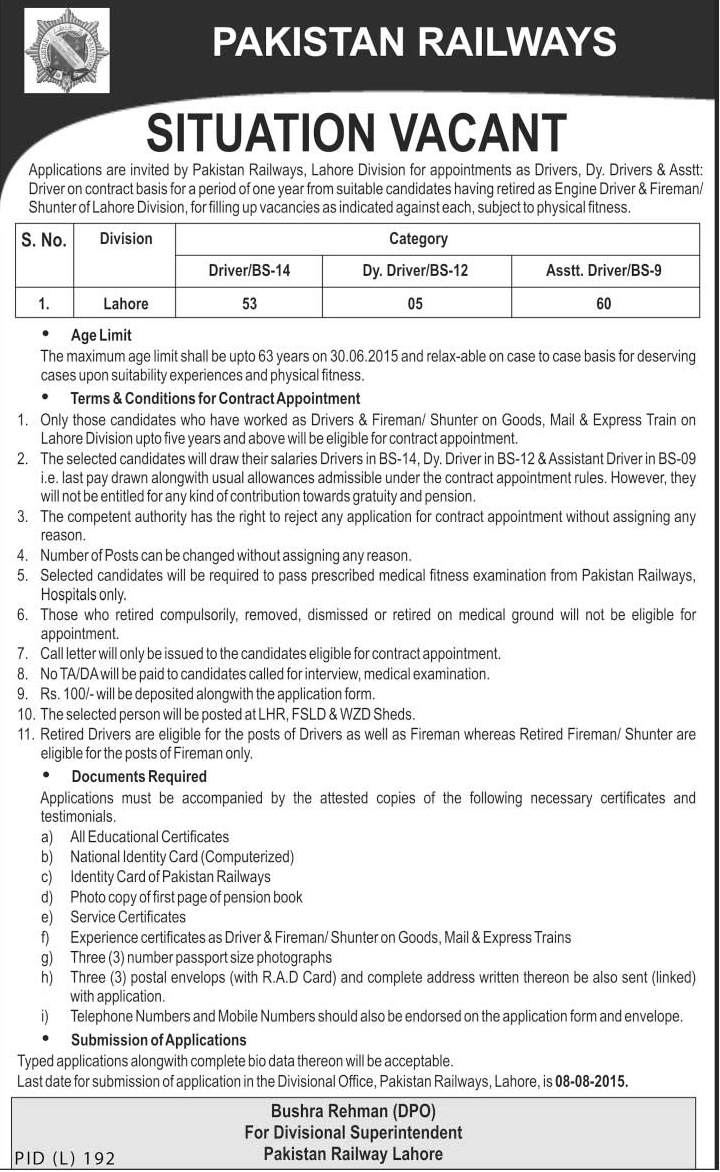 PAKISTAN RAILWAYS

SITUATION VACANT

Applications are invited by Pakistan Railways, Lahore Division for appointments as Drivers, Dy. Drivers & Asstt: Driver on contract basis for a period of one year from suitable candidates having retired as Engine Driver & Fireman/ Shunter of Lahore Division, for filling up vacancies as indicated against each, subject to physical fitness.

| S. No. | Division | Category | | |
|---|---|---|---|---|
| | | Driver/BS-14 | Dy. Driver/BS-12 | Asstt. Driver/BS-9 |
| 1. | Lahore | 53 | 05 | 60 |

• Age Limit
The maximum age limit shall be upto 63 years on 30.06.2015 and relax-able on case to case basis for deserving cases upon suitability experiences and physical fitness.

• Terms & Conditions for Contract Appointment
1. Only those candidates who have worked as Drivers & Fireman/ Shunter on Goods, Mail & Express Train on Lahore Division upto five years and above will be eligible for contract appointment.
2. The selected candidates will draw their salaries Drivers in BS-14, Dy. Driver in BS-12 & Assistant Driver in BS-09 i.e. last pay drawn alongwith usual allowances admissible under the contract appointment rules. However, they will not be entitled for any kind of contribution towards gratuity and pension.
3. The competent authority has the right to reject any application for contract appointment without assigning any reason.
4. Number of Posts can be changed without assigning any reason.
5. Selected candidates will be required to pass prescribed medical fitness examination from Pakistan Railways, Hospitals only.
6. Those who retired compulsorily, removed, dismissed or retired on medical ground will not be eligible for appointment.
7. Call letter will only be issued to the candidates eligible for contract appointment.
8. No TA/DA will be paid to candidates called for interview, medical examination.
9. Rs. 100/- will be deposited alongwith the application form.
10. The selected person will be posted at LHR, FSLD & WZD Sheds.
11. Retired Drivers are eligible for the posts of Drivers as well as Fireman whereas Retired Fireman/ Shunter are eligible for the posts of Fireman only.

• Documents Required
Applications must be accompanied by the attested copies of the following necessary certificates and testimonials.
a) All Educational Certificates
b) National Identity Card (Computerized)
c) Identity Card of Pakistan Railways
d) Photo copy of first page of pension book
e) Service Certificates
f) Experience certificates as Driver & Fireman/ Shunter on Goods, Mail & Express Trains
g) Three (3) number passport size photographs
h) Three (3) postal envelops (with R.A.D Card) and complete address written thereon be also sent (linked) with application.
i) Telephone Numbers and Mobile Numbers should also be endorsed on the application form and envelope.

• Submission of Applications
Typed applications alongwith complete bio data thereon will be acceptable.
Last date for submission of application in the Divisional Office, Pakistan Railways, Lahore, is 08-08-2015.

Bushra Rehman (DPO)
For Divisional Superintendent
Pakistan Railway Lahore

PID (L) 192